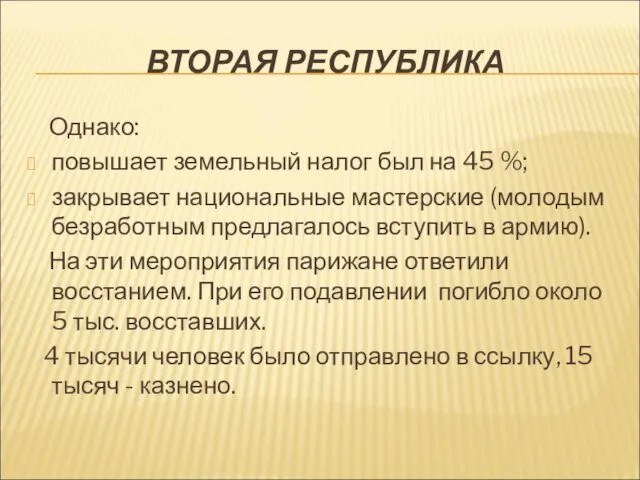 ВТОРАЯ РЕСПУБЛИКА

Однако:

повышает земельный налог был на 45 %;

закрывает национальные мастерские (молодым безработным предлагалось вступить в армию).

На эти мероприятия парижане ответили восстанием. При его подавлении погибло около 5 тыс. восставших.

4 тысячи человек было отправлено в ссылку, 15 тысяч - казнено.